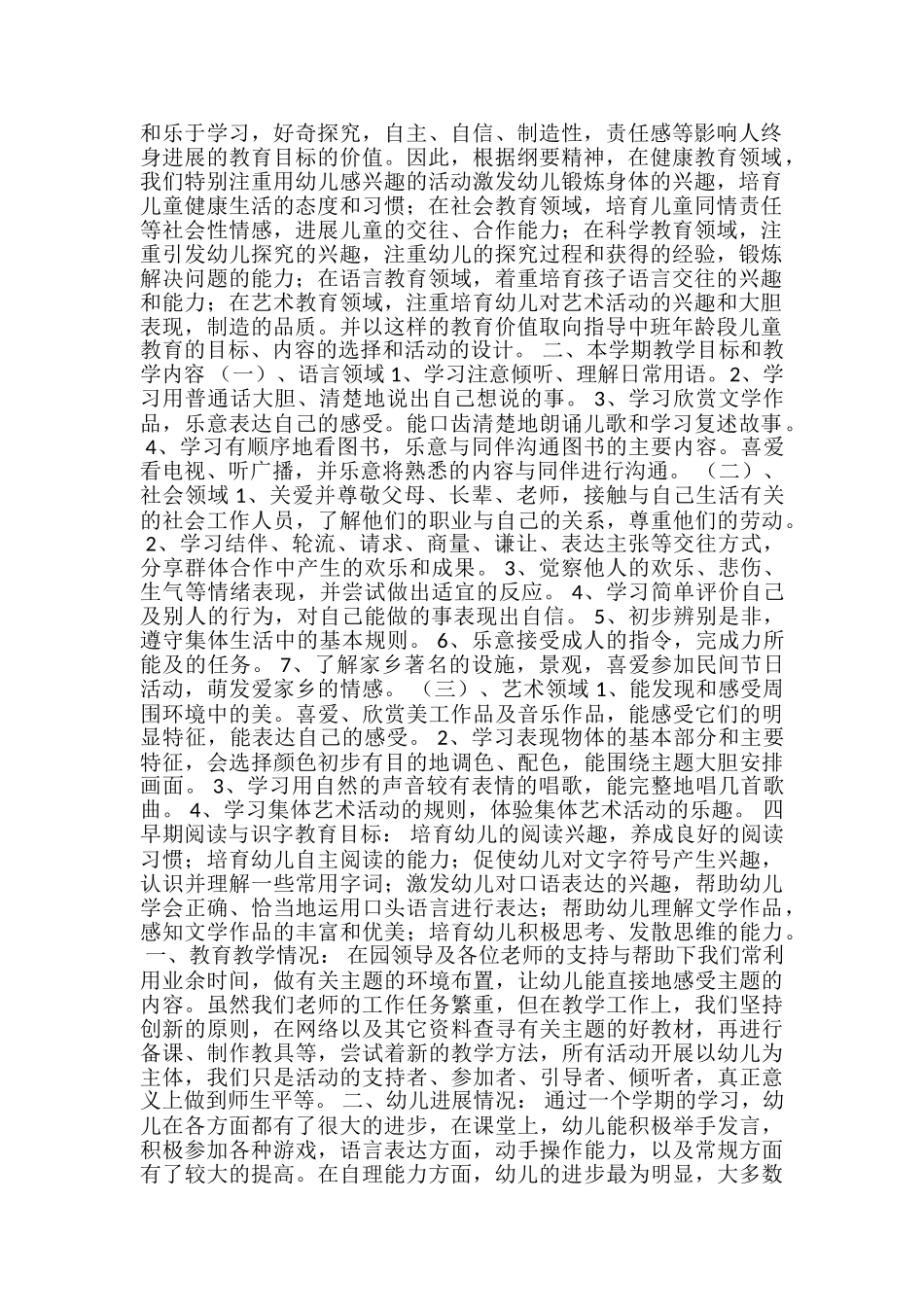 和乐于学习，好奇探究，自主、自信、制造性，责任感等影响人终身进展的教育目标的价值。因此，根据纲要精神，在健康教育领域，我们特别注重用幼儿感兴趣的活动激发幼儿锻炼身体的兴趣，培育儿童健康生活的态度和习惯；在社会教育领域，培育儿童同情责任等社会性情感，进展儿童的交往、合作能力；在科学教育领域，注重引发幼儿探究的兴趣，注重幼儿的探究过程和获得的经验，锻炼解决问题的能力；在语言教育领域，着重培育孩子语言交往的兴趣和能力；在艺术教育领域，注重培育幼儿对艺术活动的兴趣和大胆表现，制造的品质。并以这样的教育价值取向指导中班年龄段儿童教育的目标、内容的选择和活动的设计。 二、本学期教学目标和教学内容 （一）、语言领域 1、学习注意倾听、理解日常用语。2、学习用普通话大胆、清楚地说出自己想说的事。 3、学习欣赏文学作品，乐意表达自己的感受。能口齿清楚地朗诵儿歌和学习复述故事。 4、学习有顺序地看图书，乐意与同伴沟通图书的主要内容。喜爱看电视、听广播，并乐意将熟悉的内容与同伴进行沟通。 （二）、社会领域 1、关爱并尊敬父母、长辈、老师，接触与自己生活有关的社会工作人员，了解他们的职业与自己的关系，尊重他们的劳动。 2、学习结伴、轮流、请求、商量、谦让、表达主张等交往方式，分享群体合作中产生的欢乐和成果。 3、觉察他人的欢乐、悲伤、生气等情绪表现，并尝试做出适宜的反应。 4、学习简单评价自己及别人的行为，对自己能做的事表现出自信。 5、初步辨别是非，遵守集体生活中的基本规则。 6、乐意接受成人的指令，完成力所能及的任务。 7、了解家乡著名的设施，景观，喜爱参加民间节日活动，萌发爱家乡的情感。 （三）、艺术领域 1、能发现和感受周围环境中的美。喜爱、欣赏美工作品及音乐作品，能感受它们的明显特征，能表达自己的感受。 2、学习表现物体的基本部分和主要特征，会选择颜色初步有目的地调色、配色，能围绕主题大胆安排画面。 3、学习用自然的声音较有表情的唱歌，能完整地唱几首歌曲。 4、学习集体艺术活动的规则，体验集体艺术活动的乐趣。 四早期阅读与识字教育目标： 培育幼儿的阅读兴趣，养成良好的阅读习惯；培育幼儿自主阅读的能力；促使幼儿对文字符号产生兴趣，认识并理解一些常用字词；激发幼儿对口语表达的兴趣，帮助幼儿学会正确、恰当地运用口头语言进行表达；帮助幼儿理解文学作品，感知文学作品的丰富和优美；培育幼儿积极思考、发散思维的能力。 一、教育教学情况： 在园领导及各位老师的支持与帮助下我们常利用业余时间，做有关主题的环境布置，让幼儿能直接地感受主题的内容。虽然我们老师的工作任务繁重，但在教学工作上，我们坚持创新的原则，在网络以及其它资料查寻有关主题的好教材，再进行备课、制作教具等，尝试着新的教学方法，所有活动开展以幼儿为主体，我们只是活动的支持者、参加者、引导者、倾听者，真正意义上做到师生平等。 二、幼儿进展情况： 通过一个学期的学习，幼儿在各方面都有了很大的进步，在课堂上，幼儿能积极举手发言，积极参加各种游戏，语言表达方面，动手操作能力，以及常规方面有了较大的提高。在自理能力方面，幼儿的进步最为明显，大多数